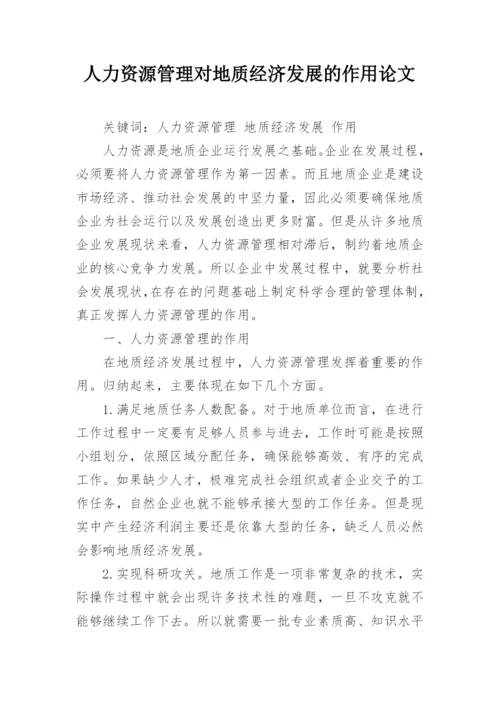 人力资源管理对地质经济发展的作用论文

关键词：人力资源管理 地质经济发展 作用

人力资源是地质企业运行发展之基础。企业在发展过程，必须要将人力资源管理作为第一因素。而且地质企业是建设市场经济、推动社会发展的中坚力量，因此必须要确保地质企业为社会运行以及发展创造出更多财富。但是从许多地质企业发展现状来看，人力资源管理相对滞后，制约着地质企业的核心竞争力发展。所以企业中发展过程中，就要分析社会发展现状，在存在的问题基础上制定科学合理的管理体制，真正发挥人力资源管理的作用。

一、人力资源管理的作用

在地质经济发展过程中，人力资源管理发挥着重要的作用。归纳起来，主要体现在如下几个方面。

1.满足地质任务人数配备。对于地质单位而言，在进行工作过程中一定要有足够人员参与进去，工作时可能是按照小组划分，依照区域分配任务，确保能够高效、有序的完成工作。如果缺少人才，极难完成社会组织或者企业交予的工作任务，自然企业也就不能够承接大型的工作任务。但是现实中产生经济利润主要还是依靠大型的任务，缺乏人员必然会影响地质经济发展。

2.实现科研攻关。地质工作是一项非常复杂的技术，实际操作过程中就会出现许多技术性的难题，一旦不攻克就不能够继续工作下去。所以就需要一批专业素质高、知识水平